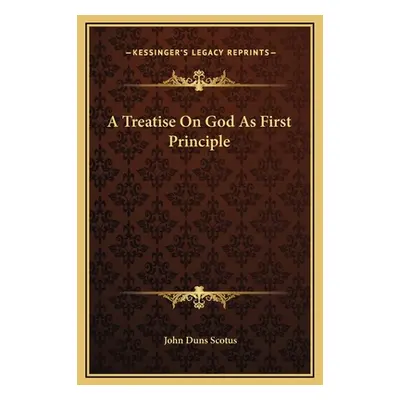 —KESSINGER'S LEGACY REPRINTS—

A Treatise On God As First Principle

John Duns Scotus